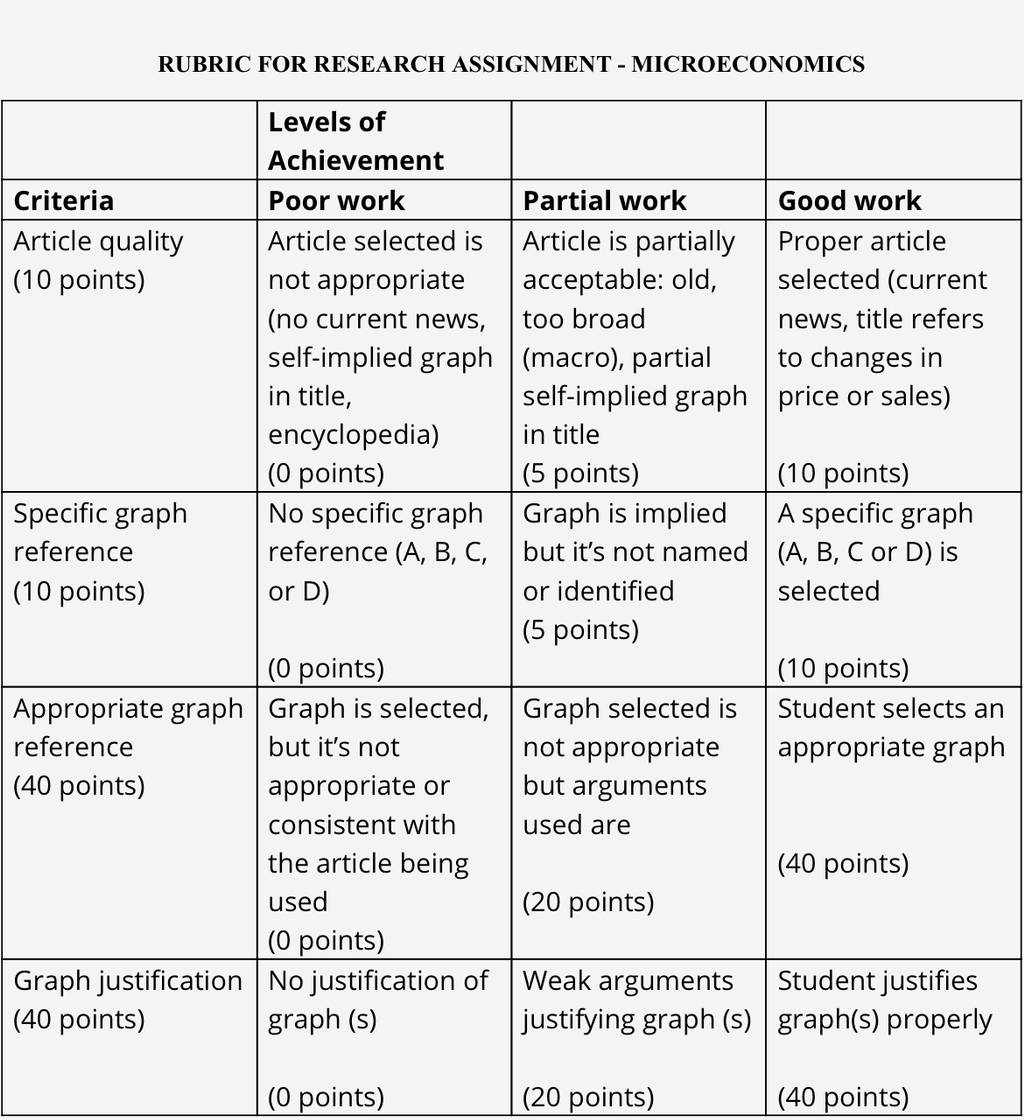 RUBRIC FOR RESEARCH ASSIGNMENT - MICROECONOMICS

| | Levels of Achievement | | |
|---|---|---|---|
| Criteria | Poor work | Partial work | Good work |
| Article quality (10 points) | Article selected is not appropriate (no current news, self-implied graph in title, encyclopedia) (0 points) | Article is partially acceptable: old, too broad (macro), partial self-implied graph in title (5 points) | Proper article selected (current news, title refers to changes in price or sales) (10 points) |
| Specific graph reference (10 points) | No specific graph reference (A, B, C, or D) (0 points) | Graph is implied but it's not named or identified (5 points) | A specific graph (A, B, C or D) is selected (10 points) |
| Appropriate graph reference (40 points) | Graph is selected, but it's not appropriate or consistent with the article being used (0 points) | Graph selected is not appropriate but arguments used are (20 points) | Student selects an appropriate graph (40 points) |
| Graph justification (40 points) | No justification of graph (s) (0 points) | Weak arguments justifying graph (s) (20 points) | Student justifies graph(s) properly (40 points) |